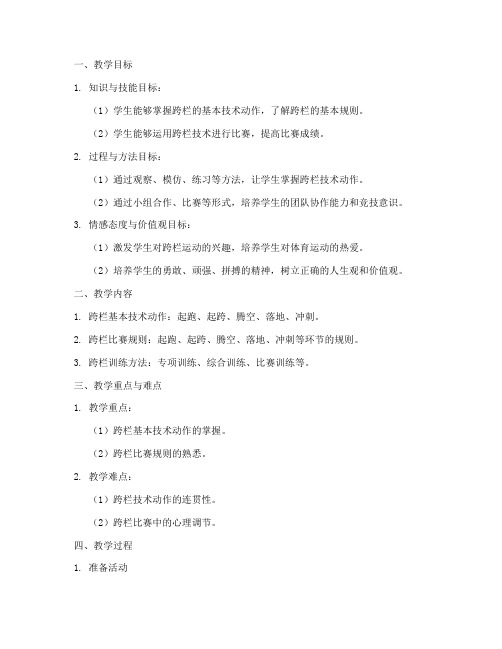 一、教学目标

1. 知识与技能目标：

（1）学生能够掌握跨栏的基本技术动作，了解跨栏的基本规则。

（2）学生能够运用跨栏技术进行比赛，提高比赛成绩。

2. 过程与方法目标：

（1）通过观察、模仿、练习等方法，让学生掌握跨栏技术动作。

（2）通过小组合作、比赛等形式，培养学生的团队协作能力和竞技意识。

3. 情感态度与价值观目标：

（1）激发学生对跨栏运动的兴趣，培养学生对体育运动的热爱。

（2）培养学生的勇敢、顽强、拼搏的精神，树立正确的人生观和价值观。

二、教学内容

1. 跨栏基本技术动作：起跑、起跨、腾空、落地、冲刺。

2. 跨栏比赛规则：起跑、起跨、腾空、落地、冲刺等环节的规则。

3. 跨栏训练方法：专项训练、综合训练、比赛训练等。

三、教学重点与难点

1. 教学重点：

（1）跨栏基本技术动作的掌握。

（2）跨栏比赛规则的熟悉。

2. 教学难点：

（1）跨栏技术动作的连贯性。

（2）跨栏比赛中的心理调节。

四、教学过程

1. 准备活动